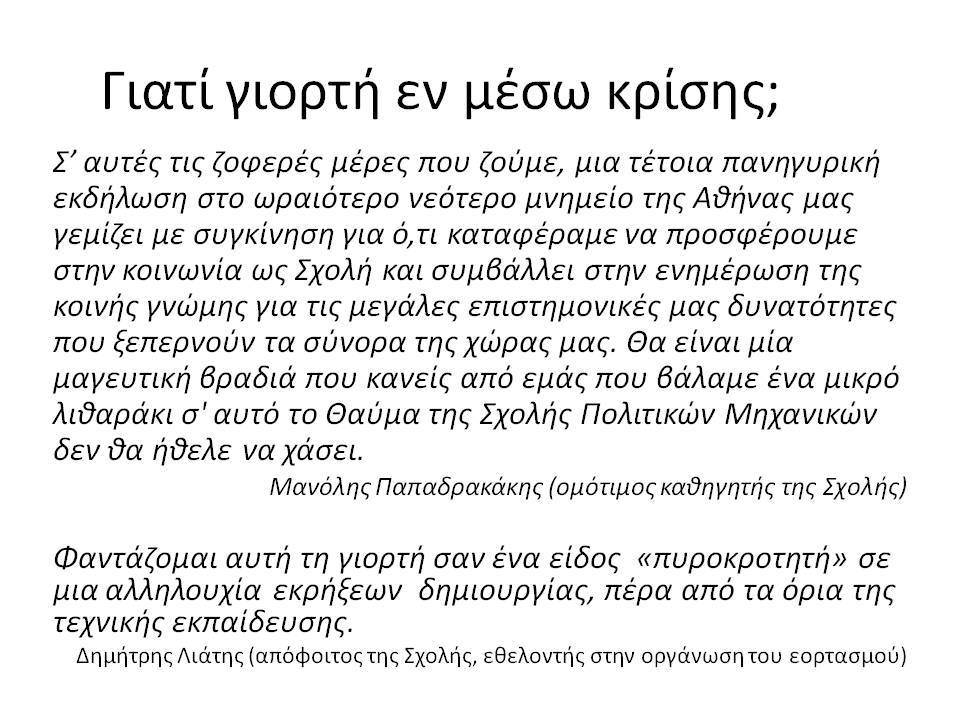 Γιατί γιορτή εν μέσω κρίσης;

Σ’ αυτές τις ζοφερές μέρες που ζούμε, μια τέτοια πανηγυρική εκδήλωση στο ωραιότερο νεότερο μνημείο της Αθήνας μας γεμίζει με συγκίνηση για ό,τι καταφέραμε να προσφέρουμε στην κοινωνία ως Σχολή και συμβάλλει στην ενημέρωση της κοινής γνώμης για τις μεγάλες επιστημονικές μας δυνατότητες που ξεπερνούν τα σύνορα της χώρας μας. Θα είναι μία μαγευτική βραδιά που κανείς από εμάς που βάλαμε ένα μικρό λιθαράκι σ' αυτό το Θαύμα της Σχολής Πολιτικών Μηχανικών δεν θα ήθελε να χάσει.

Μανόλης Παπαδρακάκης (ομότιμος καθηγητής της Σχολής)

Φαντάζομαι αυτή τη γιορτή σαν ένα είδος «πυροκροτητή» σε μια αλληλουχία εκρήξεων δημιουργίας, πέρα από τα όρια της τεχνικής εκπαίδευσης.

Δημήτρης Λιάτης (απόφοιτος της Σχολής, εθελοντής στην οργάνωση του εορτασμού)